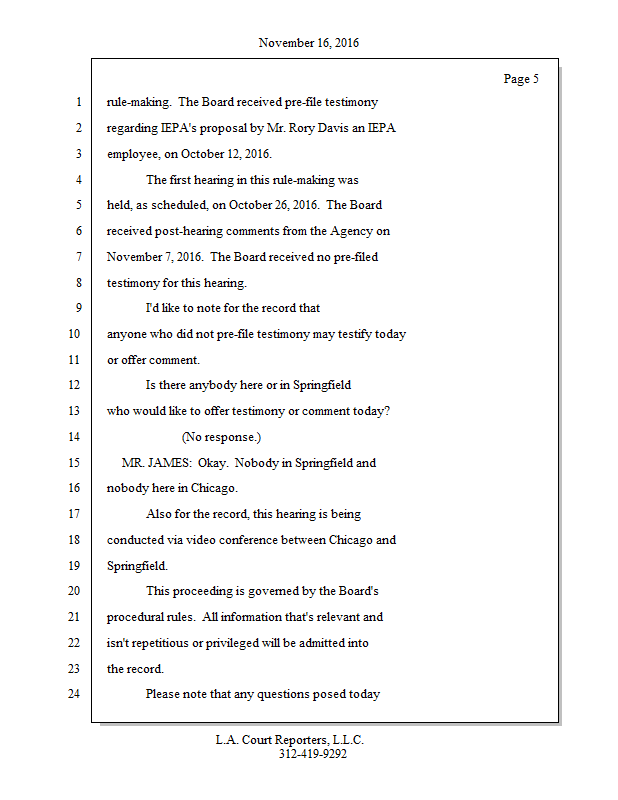 November 16, 2016

Page 5

1 rule-making. The Board received pre-file testimony
2 regarding IEPA's proposal by Mr. Rory Davis an IEPA
3 employee, on October 12, 2016.
4 The first hearing in this rule-making was
5 held, as scheduled, on October 26, 2016. The Board
6 received post-hearing comments from the Agency on
7 November 7, 2016. The Board received no pre-filed
8 testimony for this hearing.
9 I'd like to note for the record that
10 anyone who did not pre-file testimony may testify today
11 or offer comment.
12 Is there anybody here or in Springfield
13 who would like to offer testimony or comment today?
14 (No response.)
15 MR. JAMES: Okay. Nobody in Springfield and
16 nobody here in Chicago.
17 Also for the record, this hearing is being
18 conducted via video conference between Chicago and
19 Springfield.
20 This proceeding is governed by the Board's
21 procedural rules. All information that's relevant and
22 isn't repetitious or privileged will be admitted into
23 the record.
24 Please note that any questions posed today

L.A. Court Reporters, L.L.C.
312-419-9292